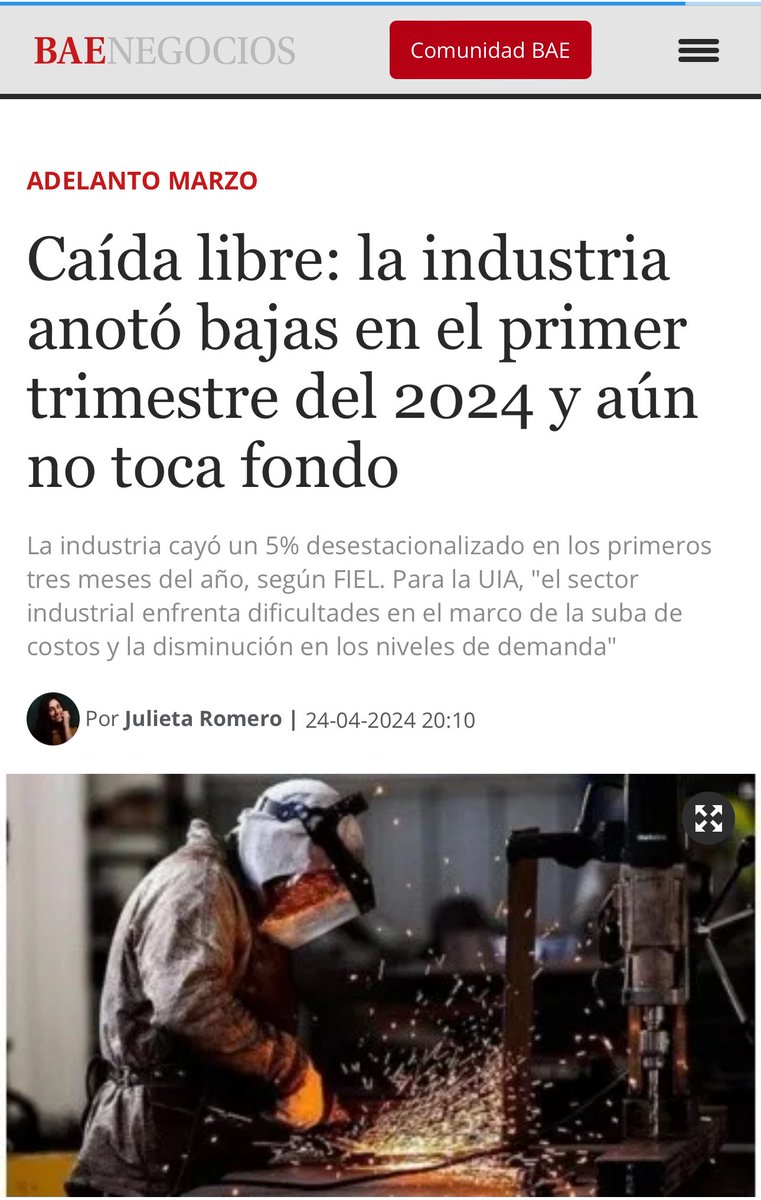 BAENEGOCIOS

Comunidad BAE

ADELANTO MARZO

Caída libre: la industria anotó bajas en el primer trimestre del 2024 y aún no toca fondo

La industria cayó un 5% desestacionalizado en los primeros tres meses del año, según FIEL. Para la UIA, "el sector industrial enfrenta dificultades en el marco de la suba de costos y la disminución en los niveles de demanda"

Por Julieta Romero | 24-04-2024 20:10